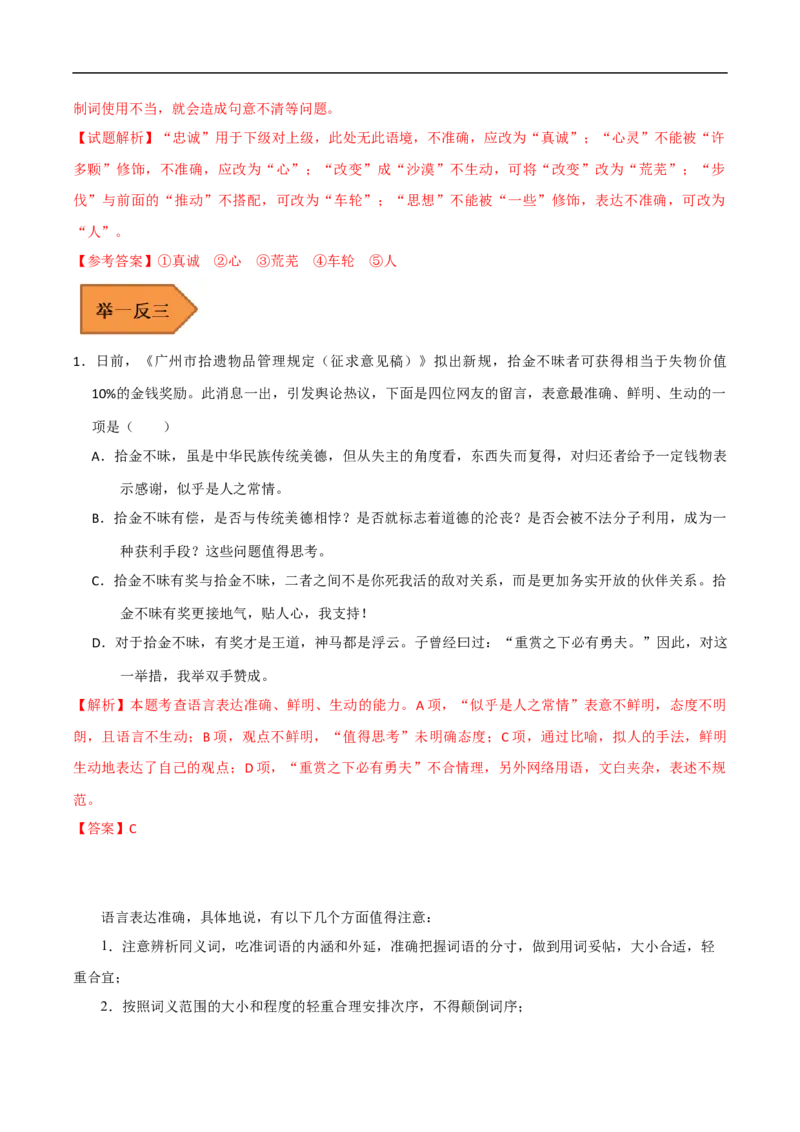 制词使用不当，就会造成句意不清等问题。

【试题解析】“忠诚”用于下级对上级，此处无此语境，不准确，应改为“真诚”；“心灵”不能被“许多颗”修饰，不准确，应改为“心”；“改变”成“沙漠”不生动，可将“改变”改为“荒芜”；“步伐”与前面的“推动”不搭配，可改为“车轮”；“思想”不能被“一些”修饰，表达不准确，可改为“人”。

【参考答案】①真诚 ②心 ③荒芜 ④车轮 ⑤人

举一反三

1.日前，《广州市拾遗物品管理规定（征求意见稿）》拟出新规，拾金不昧者可获得相当于失物价值10%的金钱奖励。此消息一出，引发舆论热议，下面是四位网友的留言，表意最准确、鲜明、生动的一项是（ ）

A.拾金不昧，虽是中华民族传统美德，但从失主的角度看，东西失而复得，对归还者给予一定钱物表示感谢，似乎是人之常情。

B.拾金不昧有偿，是否与传统美德相悖？是否就标志着道德的沦丧？是否会被不法分子利用，成为一种获利手段？这些问题值得思考。

C.拾金不昧有奖与拾金不昧，二者之间不是你死我活的敌对关系，而是更加务实开放的伙伴关系。拾金不昧有奖更接地气，贴人心，我支持！

D.对于拾金不昧，有奖才是王道，神马都是浮云。子曾经曰过：“重赏之下必有勇夫。”因此，对这一举措，我举双手赞成。

【解析】本题考查语言表达准确、鲜明、生动的能力。A项，“似乎是人之常情”表意不鲜明，态度不明朗，且语言不生动；B项，观点不鲜明，“值得思考”未明确态度；C项，通过比喻，拟人的手法，鲜明生动地表达了自己的观点；D项，“重赏之下必有勇夫”不合情理，另外网络用语，文白夹杂，表述不规范。

【答案】C

语言表达准确，具体地说，有以下几个方面值得注意：

1.注意辨析同义词，吃准词语的内涵和外延，准确把握词语的分寸，做到用词妥帖，大小合适，轻重合宜；

2.按照词义范围的大小和程度的轻重合理安排次序，不得颠倒词序；